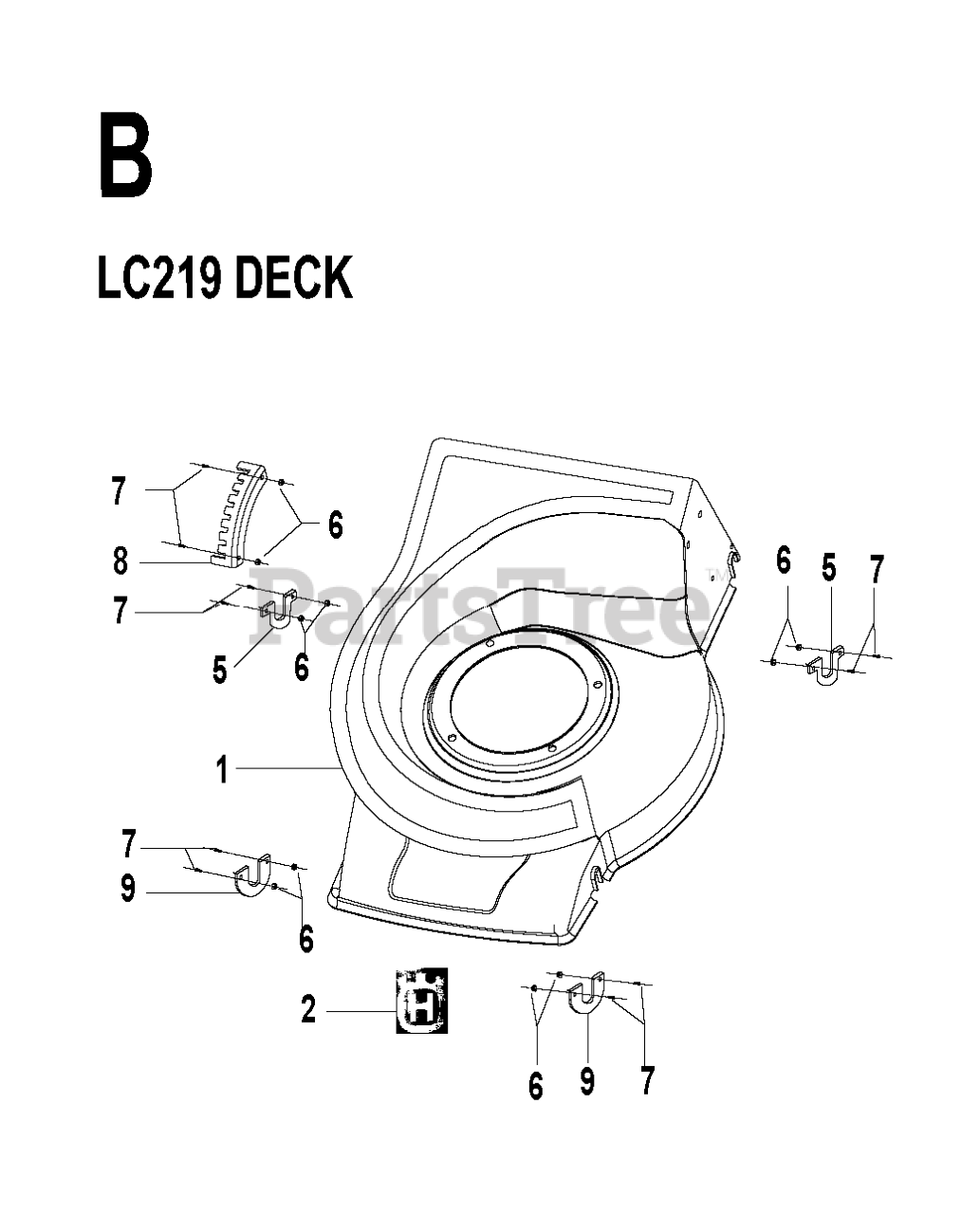 B

LC219 DECK

7
6
8
7
5
6
PartsTree™
6
5
7
1
7
9
6
2
6
9
7